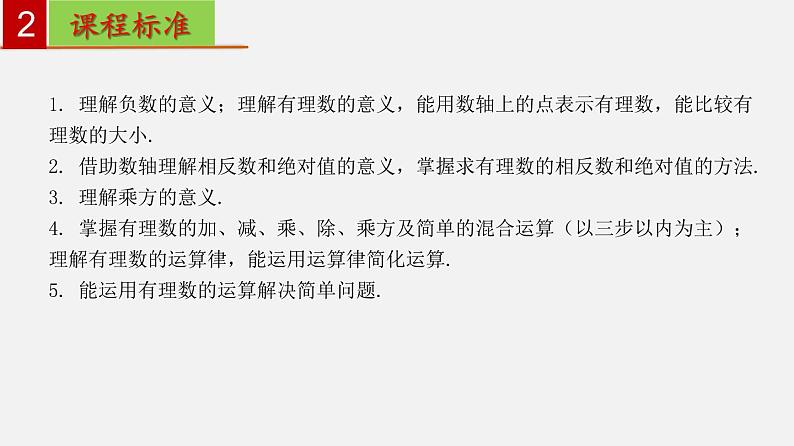 2 课程标准

1. 理解负数的意义；理解有理数的意义，能用数轴上的点表示有理数，能比较有理数的大小.

2. 借助数轴理解相反数和绝对值的意义，掌握求有理数的相反数和绝对值的方法.

3. 理解乘方的意义.

4. 掌握有理数的加、减、乘、除、乘方及简单的混合运算（以三步以内为主）；理解有理数的运算律，能运用运算律简化运算.

5. 能运用有理数的运算解决简单问题.